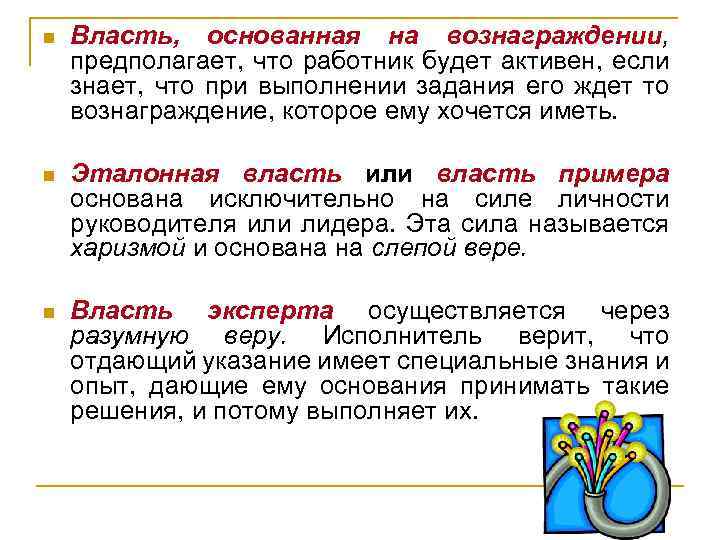 Власть, основанная на вознаграждении, предполагает, что работник будет активен, если знает, что при выполнении задания его ждет то вознаграждение, которое ему хочется иметь.

Эталонная власть или власть примера основана исключительно на силе личности руководителя или лидера. Эта сила называется харизмой и основана на слепой вере.

Власть эксперта осуществляется через разумную веру. Исполнитель верит, что отдающий указание имеет специальные знания и опыт, дающие ему основания принимать такие решения, и потому выполняет их.